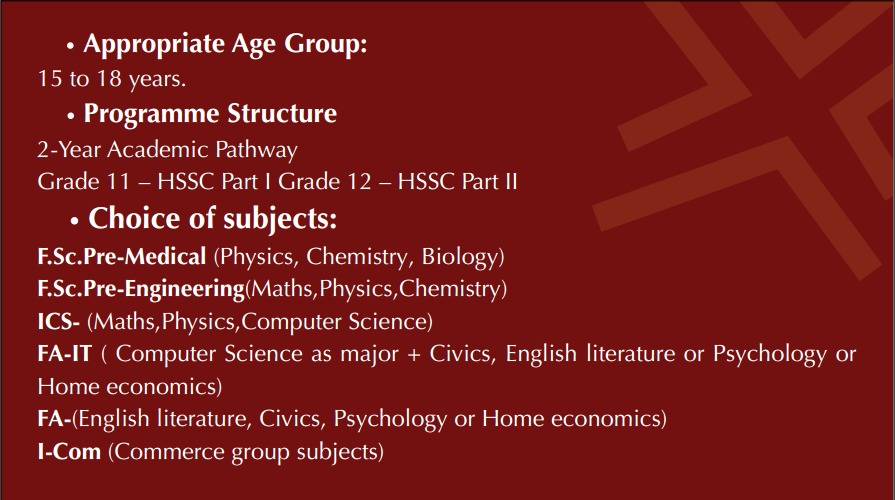 • Appropriate Age Group:
15 to 18 years.

• Programme Structure
2-Year Academic Pathway
Grade 11 – HSSC Part I Grade 12 – HSSC Part II

• Choice of subjects:
F.Sc.Pre-Medical (Physics, Chemistry, Biology)
F.Sc.Pre-Engineering(Maths,Physics,Chemistry)
ICS- (Maths,Physics,Computer Science)
FA-IT ( Computer Science as major + Civics, English literature or Psychology or Home economics)
FA-(English literature, Civics, Psychology or Home economics)
I-Com (Commerce group subjects)